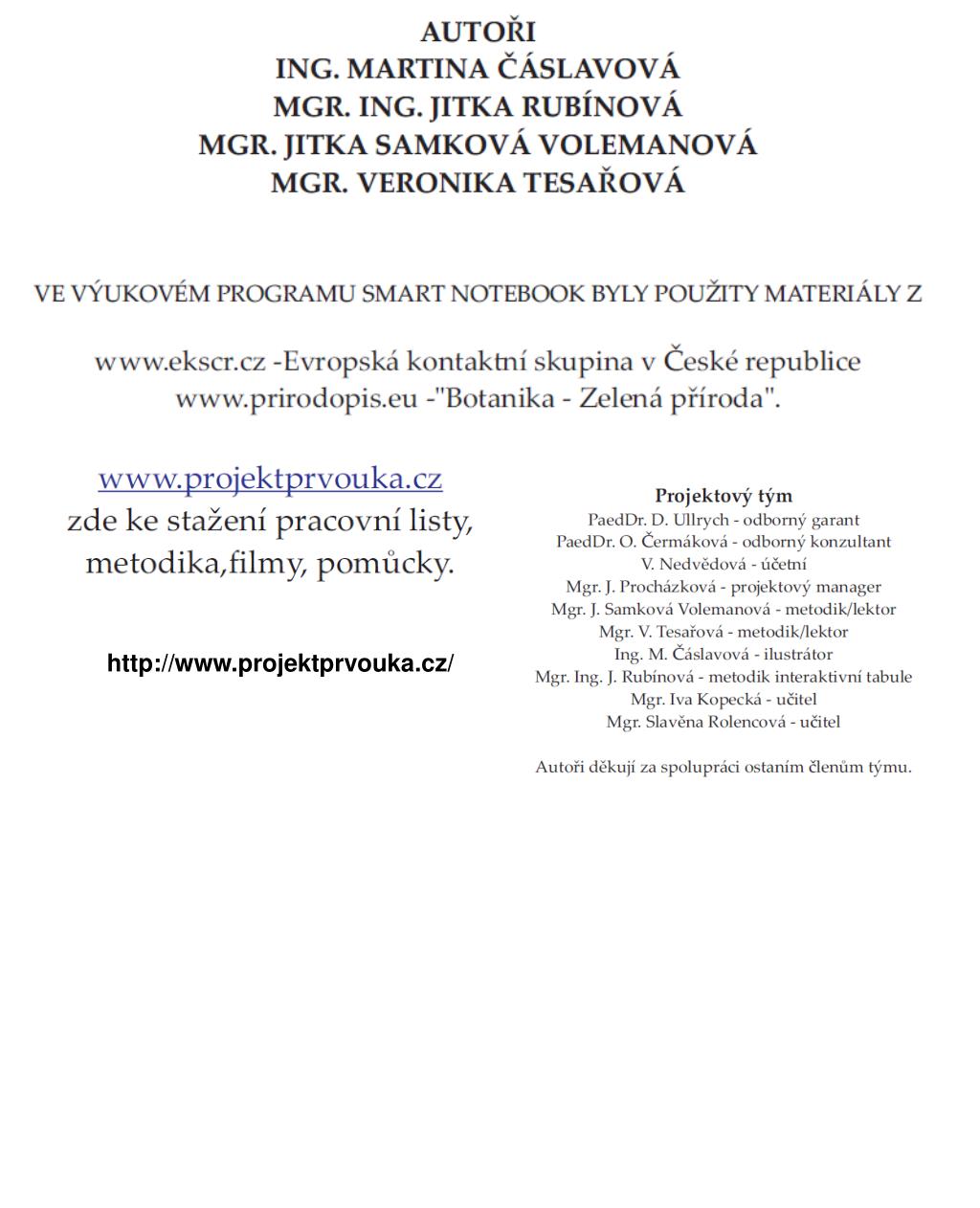 AUTOŘI
ING. MARTINA ČÁSLAVOVÁ
MGR. ING. JITKA RUBÍNOVÁ
MGR. JITKA SAMKOVÁ VOLEMANOVÁ
MGR. VERONIKA TESAŘOVÁ

VE VÝUKOVÉM PROGRAMU SMART NOTEBOOK BYLY POUŽITY MATERIÁLY Z

www.ekscr.cz -Evropská kontaktní skupina v České republice
www.prirodopis.eu -"Botanika - Zelená příroda".

www.projektprvouka.cz
zde ke stažení pracovní listy, metodika,filmy, pomůcky.

http://www.projektprvouka.cz/

Projektový tým
PaedDr. D. Ullrych - odborný garant
PaedDr. O. Čermáková - odborný konzultant
V. Nedvědová - účetní
Mgr. J. Procházková - projektový manager
Mgr. J. Samková Volemanová - metodik/lektor
Mgr. V. Tesařová - metodik/lektor
Ing. M. Čáslavová - ilustrátor
Mgr. Ing. J. Rubínová - metodik interaktivní tabule
Mgr. Iva Kopecká - učitel
Mgr. Slavěna Rolencová - učitel

Autoři děkují za spolupráci ostaním členům týmu.